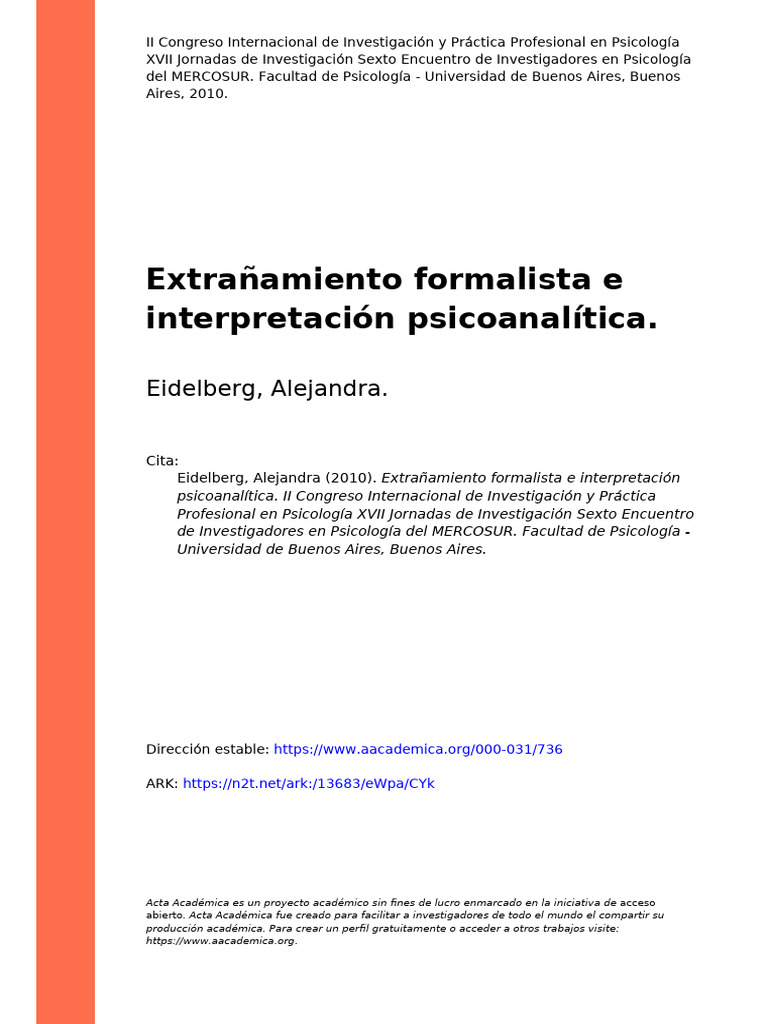 II Congreso Internacional de Investigación y Práctica Profesional en Psicología XVII Jornadas de Investigación Sexto Encuentro de Investigadores en Psicología del MERCOSUR. Facultad de Psicología - Universidad de Buenos Aires, Buenos Aires, 2010.

Extrañamiento formalista e interpretación psicoanalítica.

Eidelberg, Alejandra.

Cita:
Eidelberg, Alejandra (2010). Extrañamiento formalista e interpretación psicoanalítica. II Congreso Internacional de Investigación y Práctica Profesional en Psicología XVII Jornadas de Investigación Sexto Encuentro de Investigadores en Psicología del MERCOSUR. Facultad de Psicología - Universidad de Buenos Aires, Buenos Aires.

Dirección estable: https://www.aacademica.org/000-031/736

ARK: https://n2t.net/ark:/13683/eWpa/CYk

Acta Académica es un proyecto académico sin fines de lucro enmarcado en la iniciativa de acceso abierto. Acta Académica fue creado para facilitar a investigadores de todo el mundo el compartir su producción académica. Para crear un perfil gratuitamente o acceder a otros trabajos visite: https://www.aacademica.org.